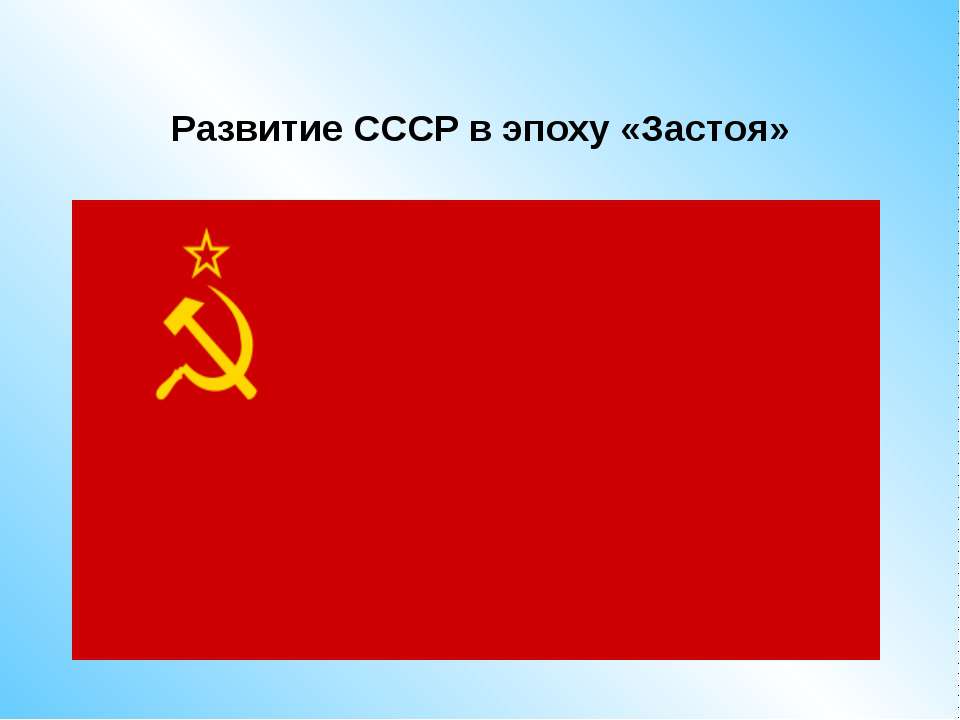 Развитие СССР в эпоху «Застоя»